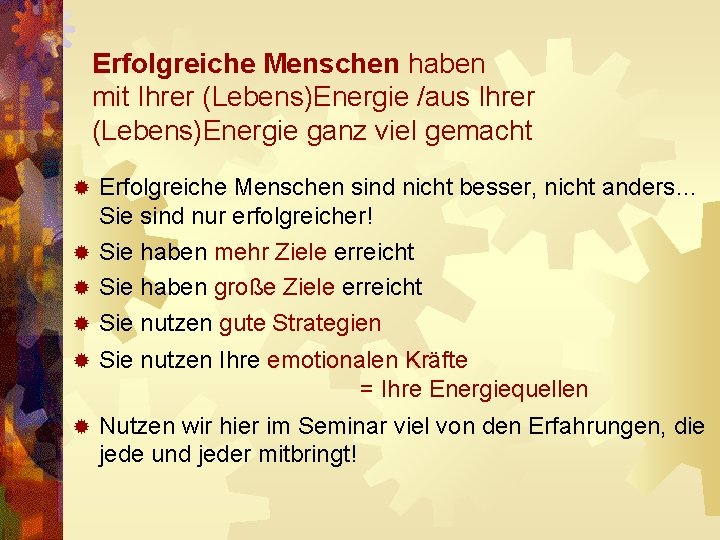 Erfolgreiche Menschen haben mit Ihrer (Lebens)Energie /aus Ihrer (Lebens)Energie ganz viel gemacht

Erfolgreiche Menschen sind nicht besser, nicht anders... Sie sind nur erfolgreicher!

Sie haben mehr Ziele erreicht

Sie haben große Ziele erreicht

Sie nutzen gute Strategien

Sie nutzen Ihre emotionalen Kräfte
= Ihre Energiequellen

Nutzen wir hier im Seminar viel von den Erfahrungen, die jede und jeder mitbringt!